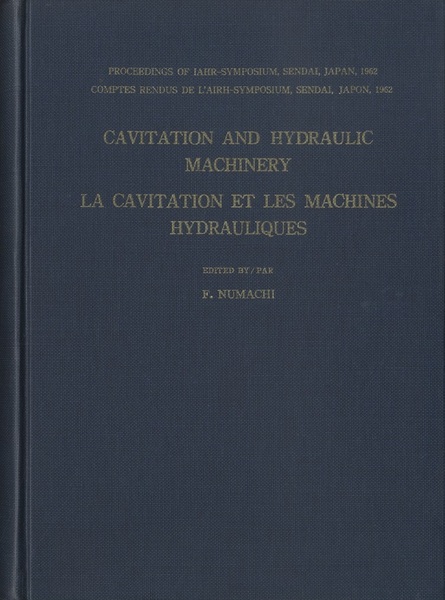 PROCEEDINGS OF IAHR-SYMPOSIUM, SENDAI, JAPAN, 1962
COMPTES RENDUS DE L'AIRH-SYMPOSIUM, SENDAI, JAPON, 1962

CAVITATION AND HYDRAULIC MACHINERY

LA CAVITATION ET LES MACHINES HYDRAULIQUES

EDITED BY / PAR

F. NUMACHI